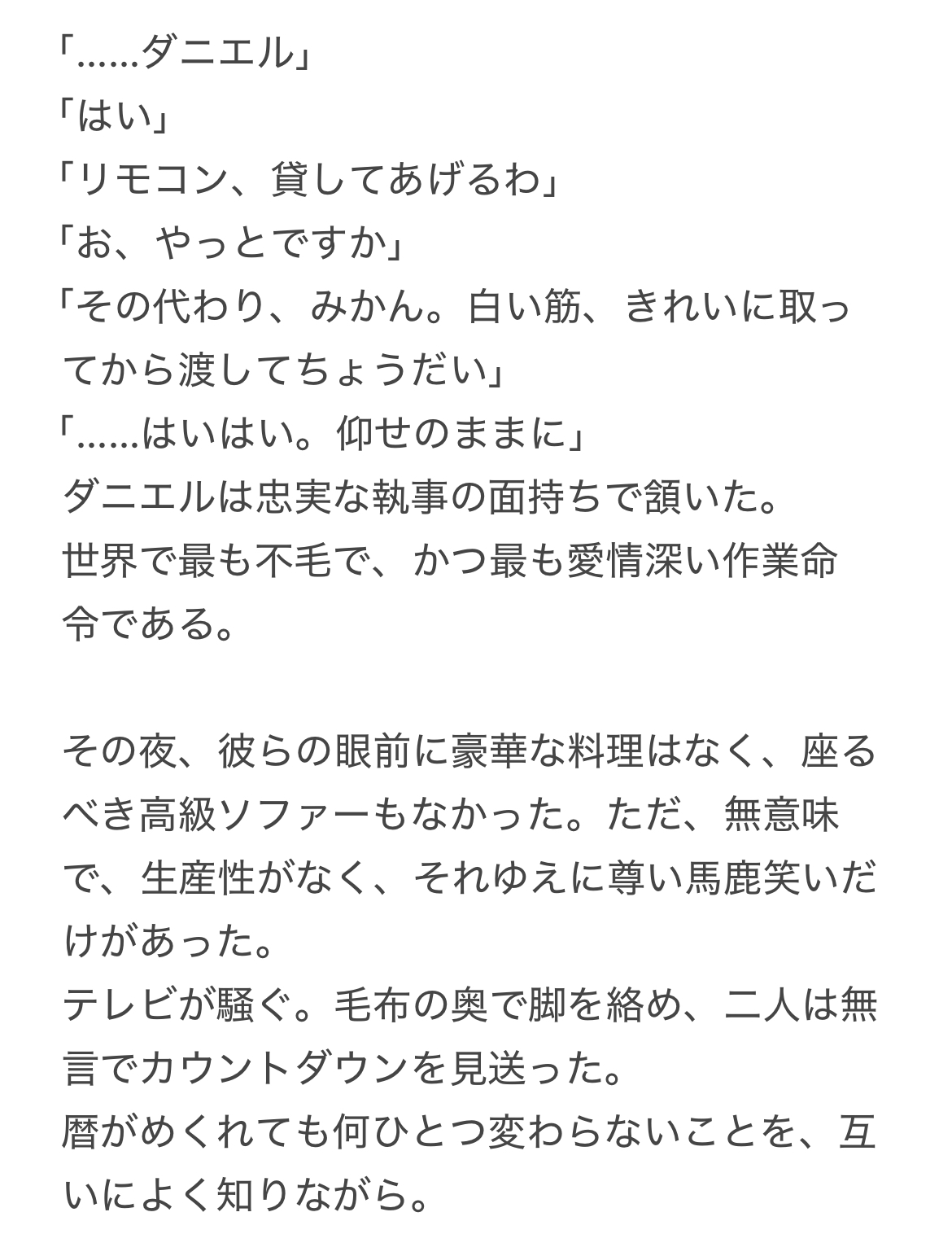 「……ダニエル」
「はい」
「リモコン、貸してあげるわ」
「お、やっとですか」
「その代わり、みかん。白い筋、きれいに取ってから渡してちょうだい」
「……はいはい。仰せのままに」
ダニエルは忠実な執事の面持ちで頷いた。
世界で最も不毛で、かつ最も愛情深い作業命令である。

その夜、彼らの眼前に豪華な料理はなく、座るべき高級ソファーもなかった。ただ、無意味で、生産性がなく、それゆえに尊い馬鹿笑いだけがあった。
テレビが騒ぐ。毛布の奥で脚を絡め、二人は無言でカウントダウンを見送った。
暦がめくれても何ひとつ変わらないことを、互いによく知りながら。